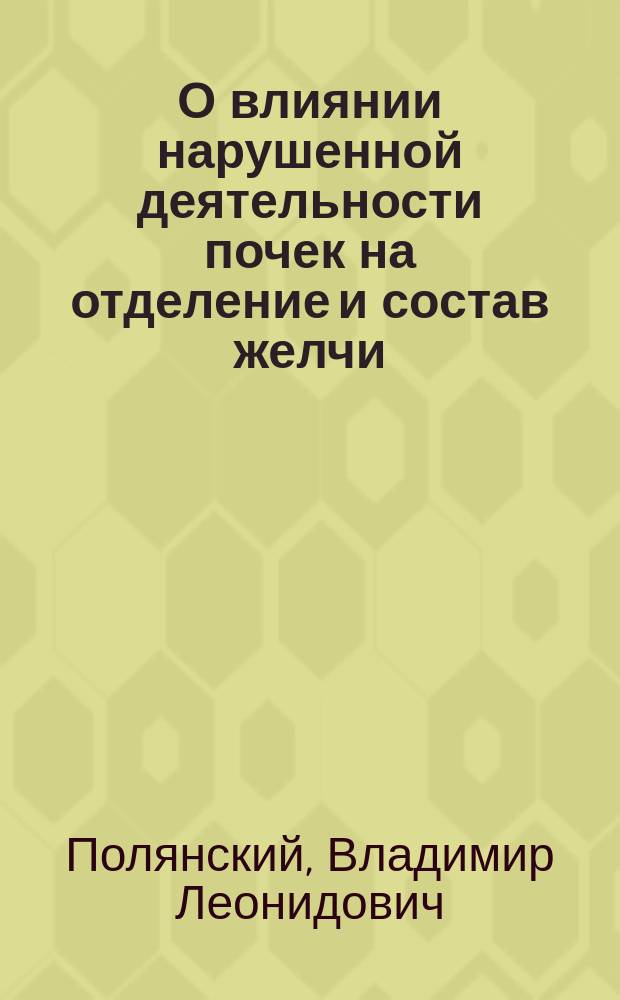 О влиянии нарушенной деятельности почек на отделение и состав желчи

Полянский, Владимир Леонидович